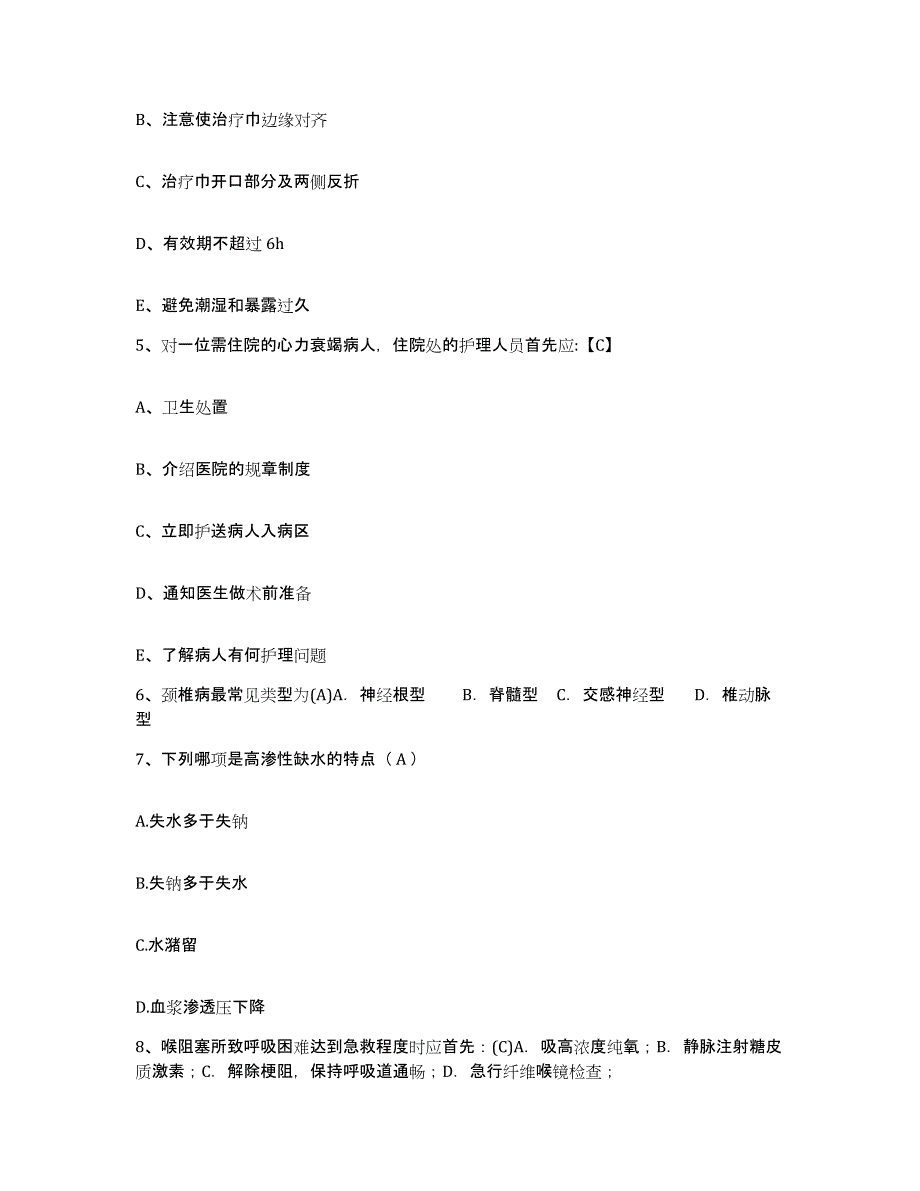 B、注意使治疗巾边缘对齐

C、治疗巾开口部分及两侧反折

D、有效期不超过 6h

E、避免潮湿和暴露过久

5、对一位需住院的心力衰竭病人，住院处的护理人员首先应:【C】

A、卫生处置

B、介绍医院的规章制度

C、立即护送病人入病区

D、通知医生做术前准备

E、了解病人有何护理问题

6、颈椎病最常见类型为(A)A. 神经根型 B. 脊髓型 C. 交感神经型 D. 椎动脉型

7、下列哪项是高渗性缺水的特点（A）

A.失水多于失钠

B.失钠多于失水

C.水潴留

D.血浆渗透压下降

8、喉阻塞所致呼吸困难达到急救程度时应首先：(C)A. 吸高浓度纯氧；B. 静脉注射糖皮质激素；C. 解除梗阻，保持呼吸道通畅；D. 急行纤维喉镜检查；